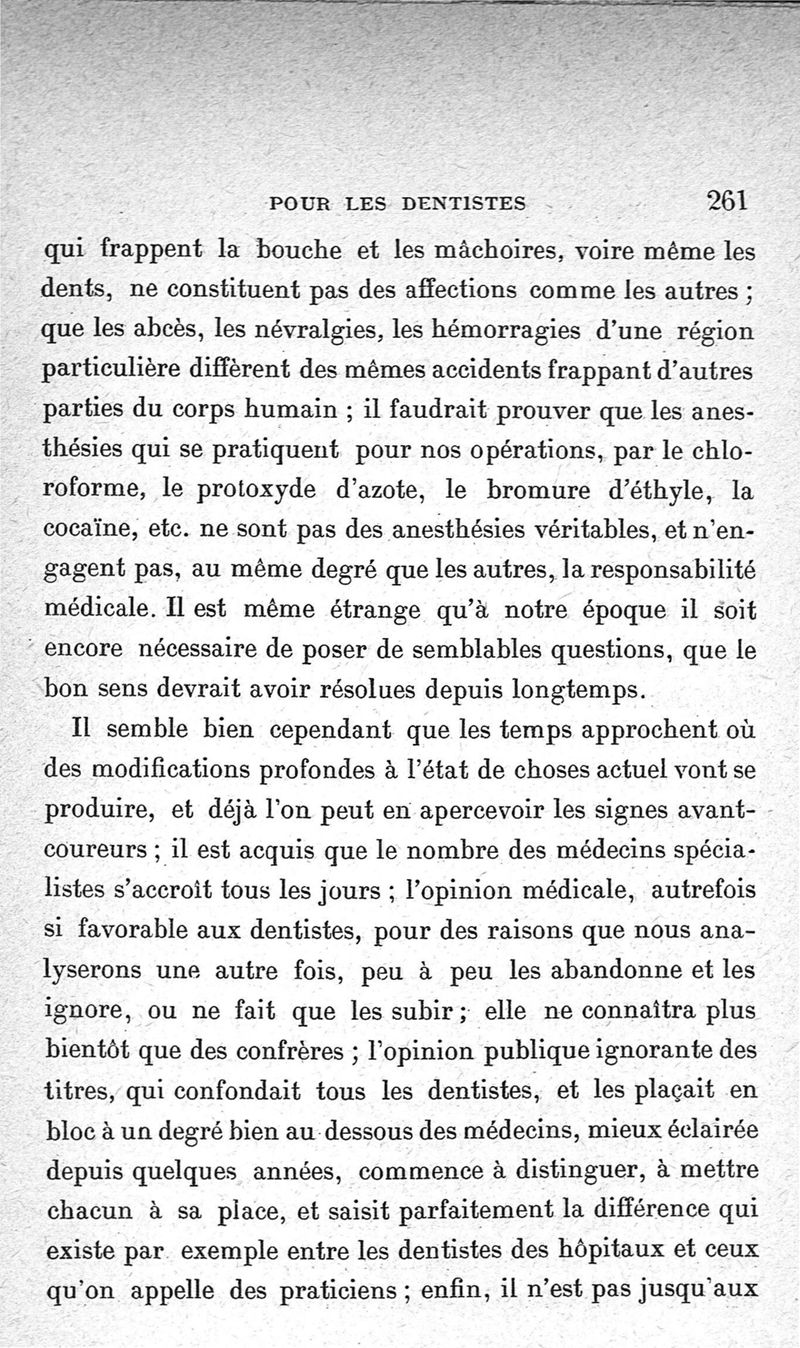 POUR LES DENTISTES 261

qui frappent la bouche et les mâchoires, voire même les dents, ne constituent pas des affections comme les autres ; que les abcès, les névralgies, les hémorragies d'une région particulière diffèrent des mêmes accidents frappant d'autres parties du corps humain ; il faudrait prouver que les anesthésies qui se pratiquent pour nos opérations, par le chloroforme, le protoxyde d'azote, le bromure d'éthyle, la cocaïne, etc. ne sont pas des anesthésies véritables, et n'engagent pas, au même degré que les autres, la responsabilité médicale. Il est même étrange qu'à notre époque il soit encore nécessaire de poser de semblables questions, que le bon sens devrait avoir résolues depuis longtemps.

Il semble bien cependant que les temps approchent où des modifications profondes à l'état de choses actuel vont se produire, et déjà l'on peut en apercevoir les signes avant-coureurs ; il est acquis que le nombre des médecins spécialistes s'accroît tous les jours ; l'opinion médicale, autrefois si favorable aux dentistes, pour des raisons que nous analyserons une autre fois, peu à peu les abandonne et les ignore, ou ne fait que les subir ; elle ne connaîtra plus bientôt que des confrères ; l'opinion publique ignorante des titres, qui confondait tous les dentistes, et les plaçait en bloc à un degré bien au dessous des médecins, mieux éclairée depuis quelques années, commence à distinguer, à mettre chacun à sa place, et saisit parfaitement la différence qui existe par exemple entre les dentistes des hôpitaux et ceux qu'on appelle des praticiens ; enfin, il n'est pas jusqu'aux